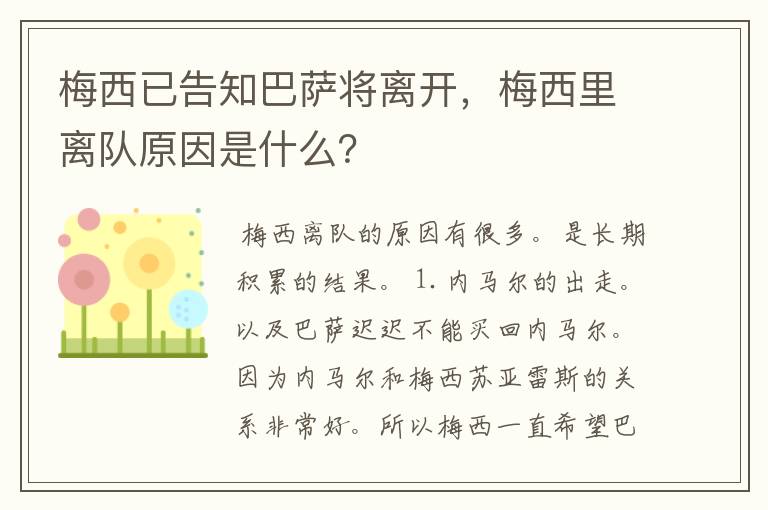 梅西已告知巴萨将离开，梅西里离队原因是什么？

梅西离队的原因有很多。是长期积累的结果。1. 内马尔的出走。以及巴萨迟迟不能买回内马尔。因为内马尔和梅西苏亚雷斯的关系非常好。所以梅西一直希望巴